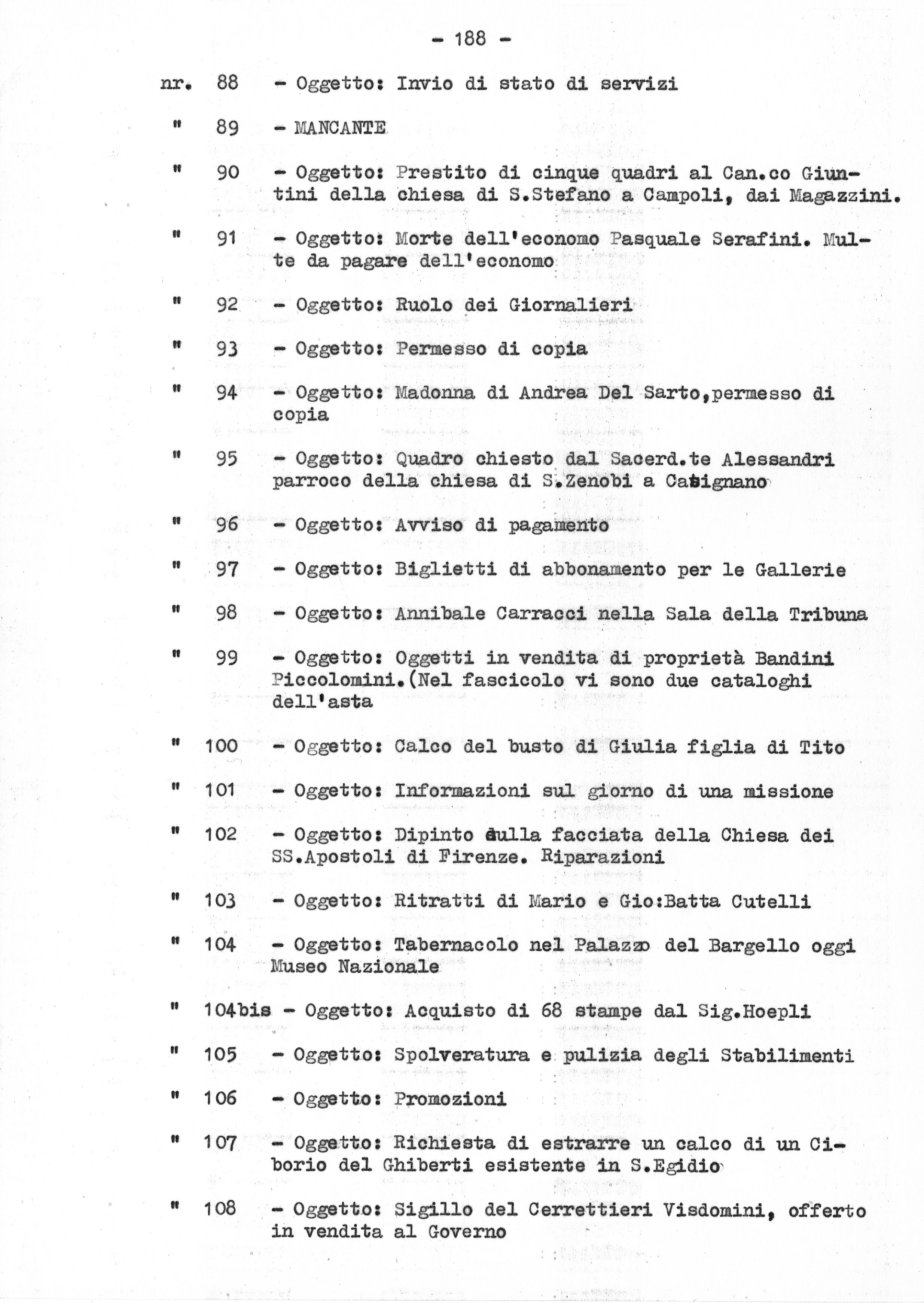 - 188 -

nr. 88 - Oggetto: Invio di stato di servizi

" 89 - MANCANTE

" 90 - Oggetto: Prestito di cinque quadri al Can.co Giuntini della chiesa di S.Stefano a Campoli, dai Magazzini.

" 91 - Oggetto: Morte dell'economo Pasquale Serafini. Multe da pagare dell'economo

" 92 - Oggetto: Ruolo dei Giornalieri

" 93 - Oggetto: Permesso di copia

" 94 - Oggetto: Madonna di Andrea Del Sarto,permesso di copia

" 95 - Oggetto: Quadro chiesto dal Sacerd.te Alessandri parroco della chiesa di S.Zenobi a Casignano

" 96 - Oggetto: Avviso di pagamento

" 97 - Oggetto: Biglietti di abbonamento per le Gallerie

" 98 - Oggetto: Annibale Carracci nella Sala della Tribuna

" 99 - Oggetto: Oggetti in vendita di proprietà Bandini Piccolomini.(Nel fascicolo vi sono due cataloghi dell'asta

" 100 - Oggetto: Calco del busto di Giulia figlia di Tito

" 101 - Oggetto: Informazioni sul giorno di una missione

" 102 - Oggetto: Dipinto sulla facciata della Chiesa dei SS.Apostoli di Firenze. Riparazioni

" 103 - Oggetto: Ritratti di Mario e Gio:Batta Cutelli

" 104 - Oggetto: Tabernacolo nel Palazzo del Bargello oggi Museo Nazionale

" 104bis - Oggetto: Acquisto di 68 stampe dal Sig.Hoepli

" 105 - Oggetto: Spolveratura e pulizia degli Stabilimenti

" 106 - Oggetto: Promozioni

" 107 - Oggetto: Richiesta di estrarre un calco di un Ciborio del Ghiberti esistente in S.Egidio

" 108 - Oggetto: Sigillo del Cerrettieri Visdomini, offerto in vendita al Governo